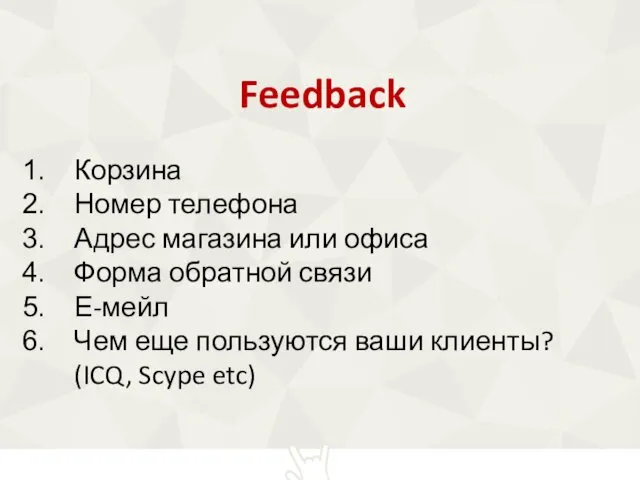 Feedback

1. Корзина
2. Номер телефона
3. Адрес магазина или офиса
4. Форма обратной связи
5. Е-мейл
6. Чем еще пользуются ваши клиенты? (ICQ, Scype etc)